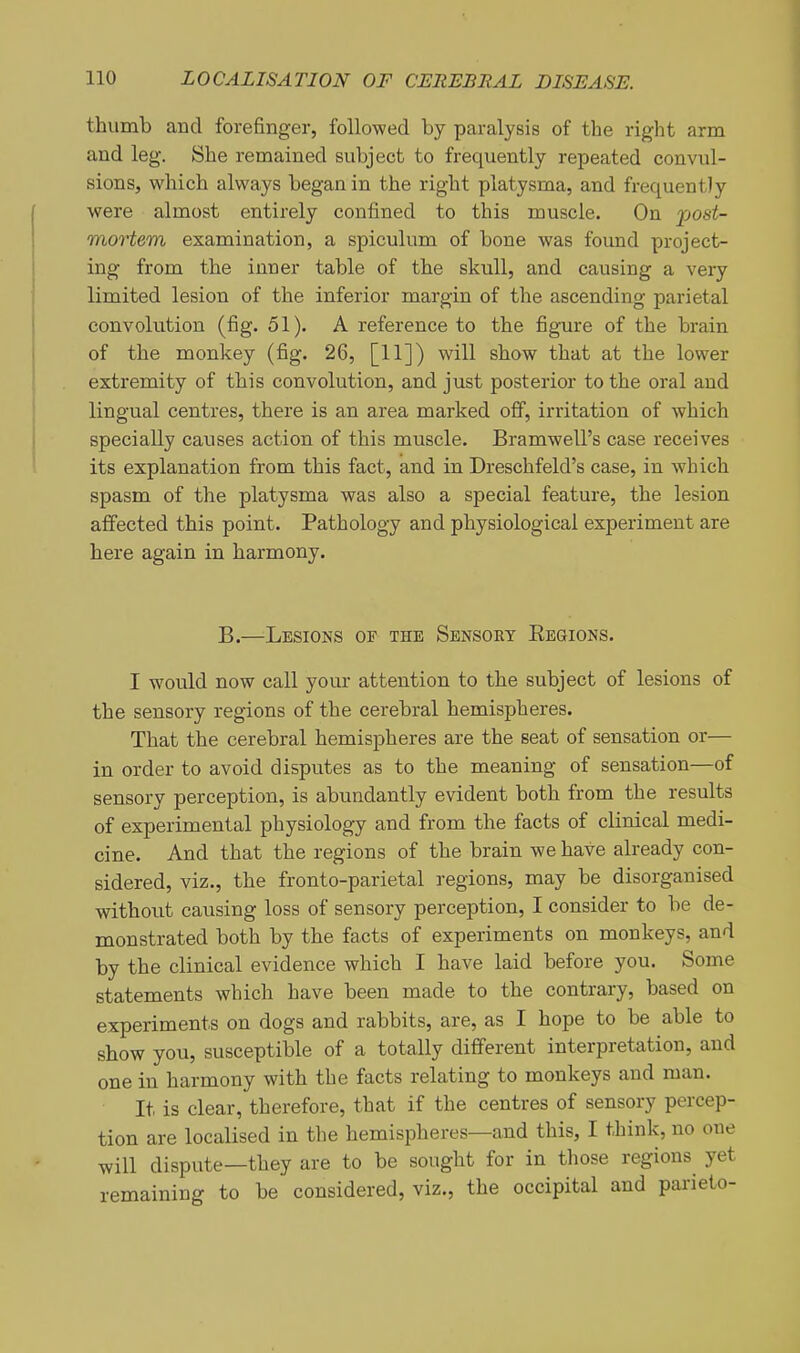 110 LOCALISATION OF CEREBRAL DISEASE.

thumb and forefinger, followed by paralysis of the right arm and leg. She remained subject to frequently repeated convulsions, which always began in the right platysma, and frequently were almost entirely confined to this muscle. On post-mortem examination, a spiculum of bone was found projecting from the inner table of the skull, and causing a very limited lesion of the inferior margin of the ascending parietal convolution (fig. 51). A reference to the figure of the brain of the monkey (fig. 26, [11]) will show that at the lower extremity of this convolution, and just posterior to the oral and lingual centres, there is an area marked off, irritation of which specially causes action of this muscle. Bramwell's case receives its explanation from this fact, and in Dreschfeld's case, in which spasm of the platysma was also a special feature, the lesion affected this point. Pathology and physiological experiment are here again in harmony.

B.—Lesions of the Sensory Regions.

I would now call your attention to the subject of lesions of the sensory regions of the cerebral hemispheres.

That the cerebral hemispheres are the seat of sensation or—in order to avoid disputes as to the meaning of sensation—of sensory perception, is abundantly evident both from the results of experimental physiology and from the facts of clinical medicine. And that the regions of the brain we have already considered, viz., the fronto-parietal regions, may be disorganised without causing loss of sensory perception, I consider to be demonstrated both by the facts of experiments on monkeys, and by the clinical evidence which I have laid before you. Some statements which have been made to the contrary, based on experiments on dogs and rabbits, are, as I hope to be able to show you, susceptible of a totally different interpretation, and one in harmony with the facts relating to monkeys and man.

It is clear, therefore, that if the centres of sensory perception are localised in the hemispheres—and this, I think, no one will dispute—they are to be sought for in those regions yet remaining to be considered, viz., the occipital and parieto-